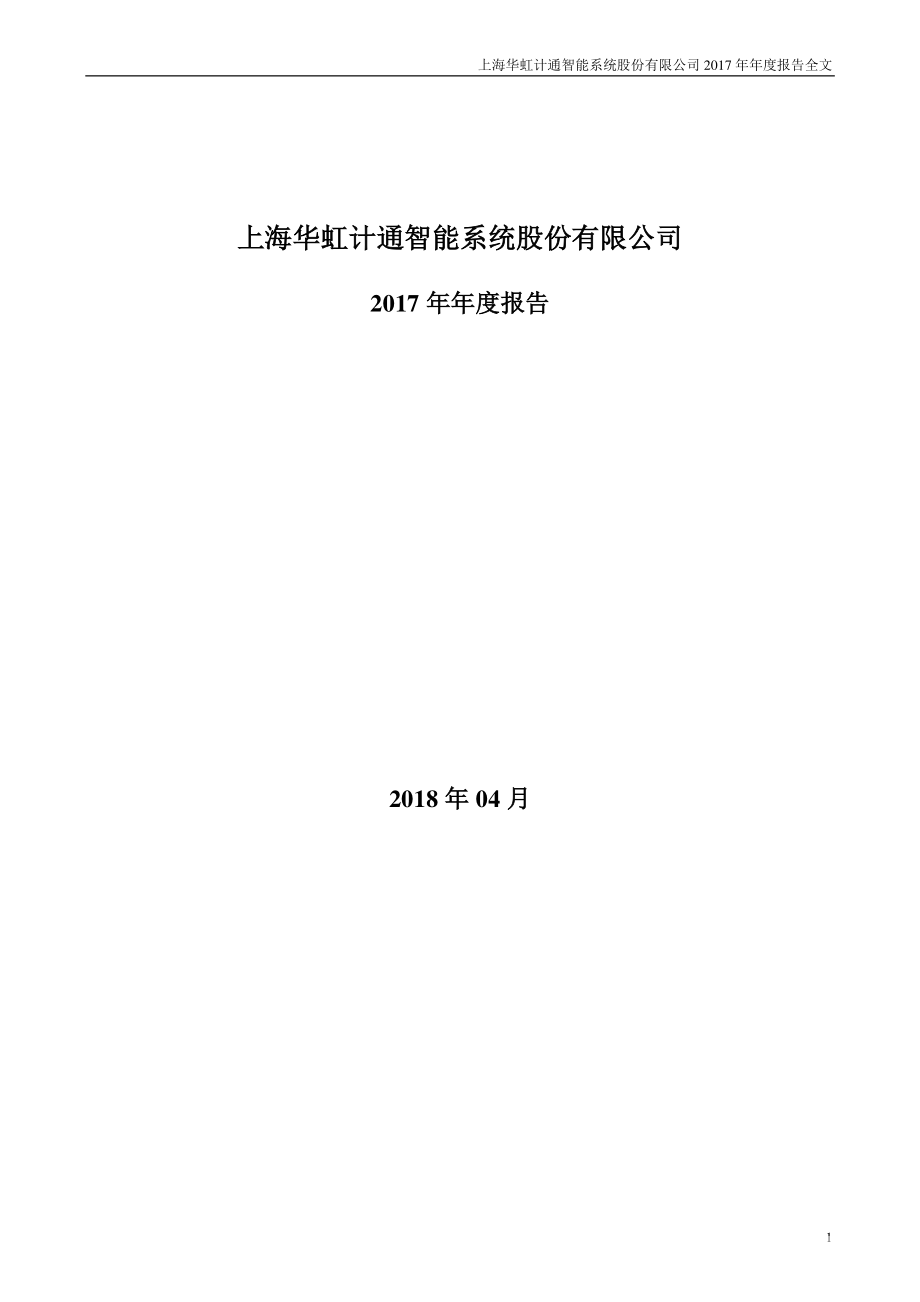 上海华虹计通智能系统股份有限公司 2017 年年度报告全文

上海华虹计通智能系统股份有限公司

2017 年年度报告

2018 年 04 月

1